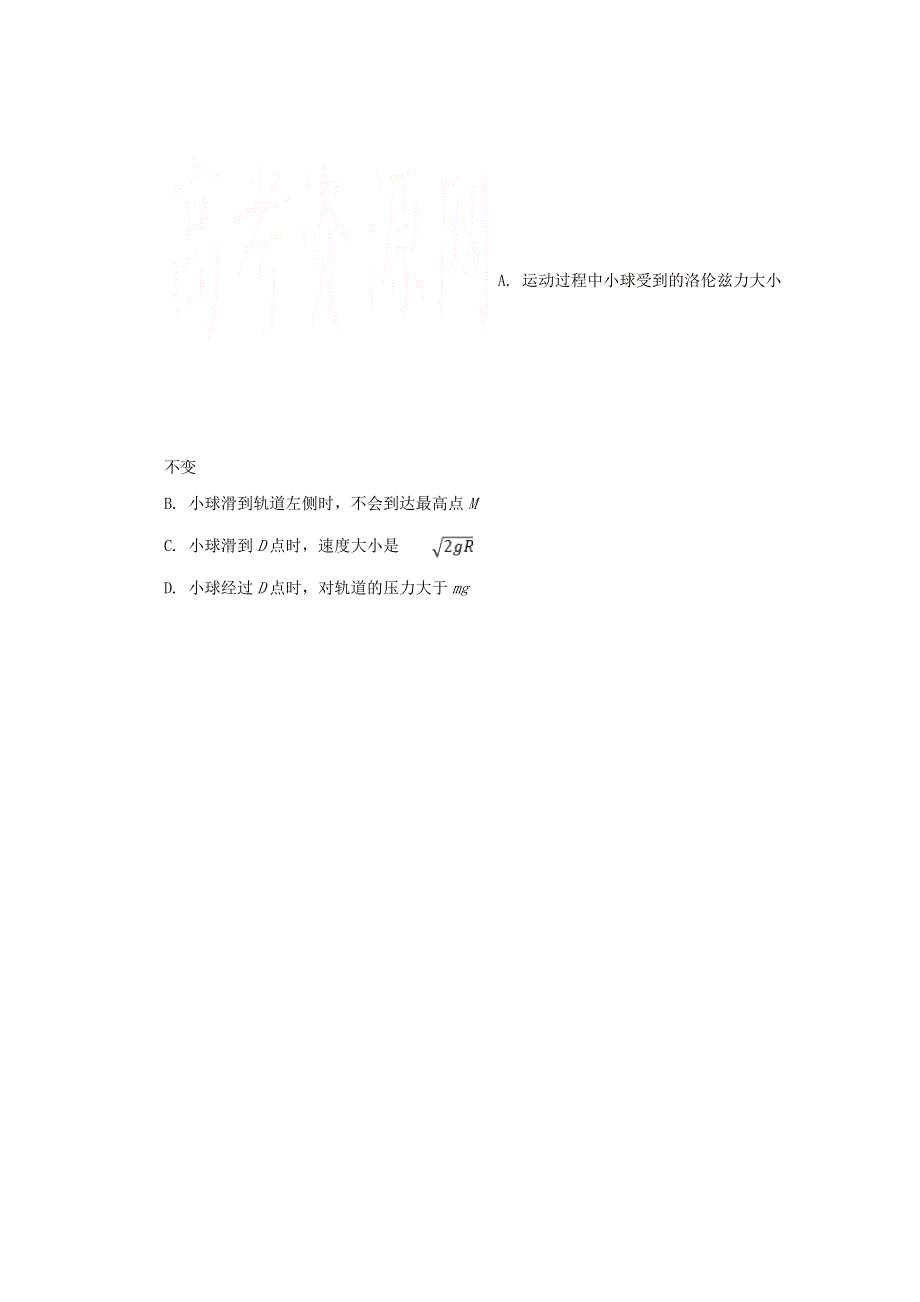 高考资源网

A. 运动过程中小球受到的洛伦兹力大小不变

B. 小球滑到轨道左侧时，不会到达最高点 $M$

C. 小球滑到 $D$ 点时，速度大小是 $\sqrt{2gR}$

D. 小球经过 $D$ 点时，对轨道的压力大于 $mg$